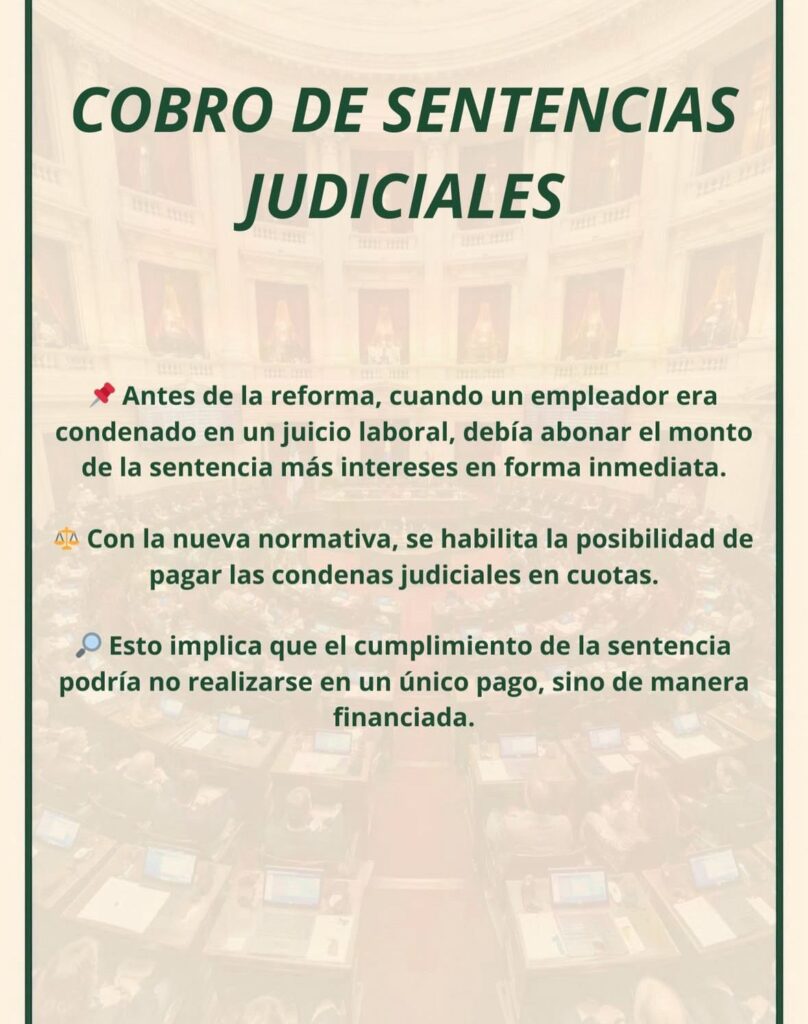 COBRO DE SENTENCIAS JUDICIALES

📌 Antes de la reforma, cuando un empleador era condenado en un juicio laboral, debía abonar el monto de la sentencia más intereses en forma inmediata.

⚖️ Con la nueva normativa, se habilita la posibilidad de pagar las condenas judiciales en cuotas.

🔎 Esto implica que el cumplimiento de la sentencia podría no realizarse en un único pago, sino de manera financiada.